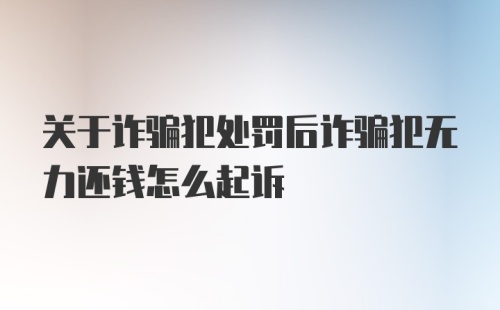 关于诈骗犯处罚后诈骗犯无力还钱怎么起诉